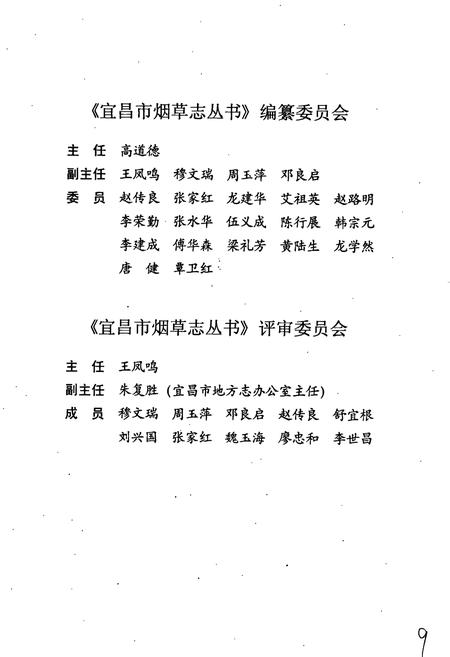 《宜昌市烟草志丛书》编纂委员会

主　任　高道德

副主任　王凤鸣　穆文瑞　周玉萍　邓良启

委　员　赵传良　张家红　龙建华　艾祖英　赵路明
李荣勤　张水华　伍义成　陈行展　韩宗元
李建成　傅华森　梁礼芳　黄陆生　龙学然
唐　健　覃卫红

《宜昌市烟草志丛书》评审委员会

主　任　王凤鸣

副主任　朱复胜（宜昌市地方志办公室主任）

成　员　穆文瑞　周玉萍　邓良启　赵传良　舒宜根
刘兴国　张家红　魏玉海　廖忠和　李世昌

9